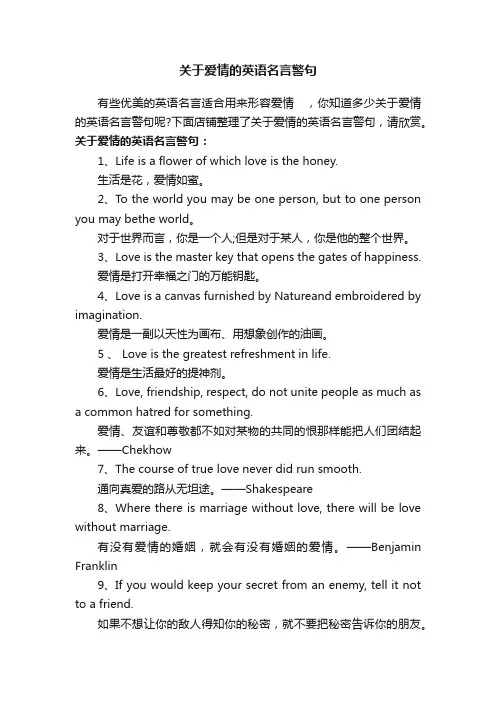 关于爱情的英语名言警句

有些优美的英语名言适合用来形容爱情 ，你知道多少关于爱情的英语名言警句呢?下面店铺整理了关于爱情的英语名言警句，请欣赏。

关于爱情的英语名言警句：

1、Life is a flower of which love is the honey.

生活是花，爱情如蜜。

2、To the world you may be one person, but to one person you may bethe world。

对于世界而言，你是一个人;但是对于某人，你是他的整个世界。

3、Love is the master key that opens the gates of happiness.

爱情是打开幸福之门的万能钥匙。

4、Love is a canvas furnished by Natureand embroidered by imagination.

爱情是一副以天性为画布、用想象创作的油画。

5 、 Love is the greatest refreshment in life.

爱情是生活最好的提神剂。

6、Love, friendship, respect, do not unite people as much as a common hatred for something.

爱情、友谊和尊敬都不如对某物的共同的恨那样能把人们团结起来。——Chekhow

7、The course of true love never did run smooth.

通向真爱的路从无坦途。——Shakespeare

8、Where there is marriage without love, there will be love without marriage.

有没有爱情的婚姻，就会有没有婚姻的爱情。——Benjamin Franklin

9、If you would keep your secret from an enemy, tell it not to a friend.

如果不想让你的敌人得知你的秘密，就不要把秘密告诉你的朋友。